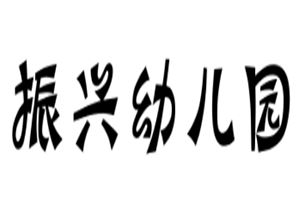 振兴幼儿园